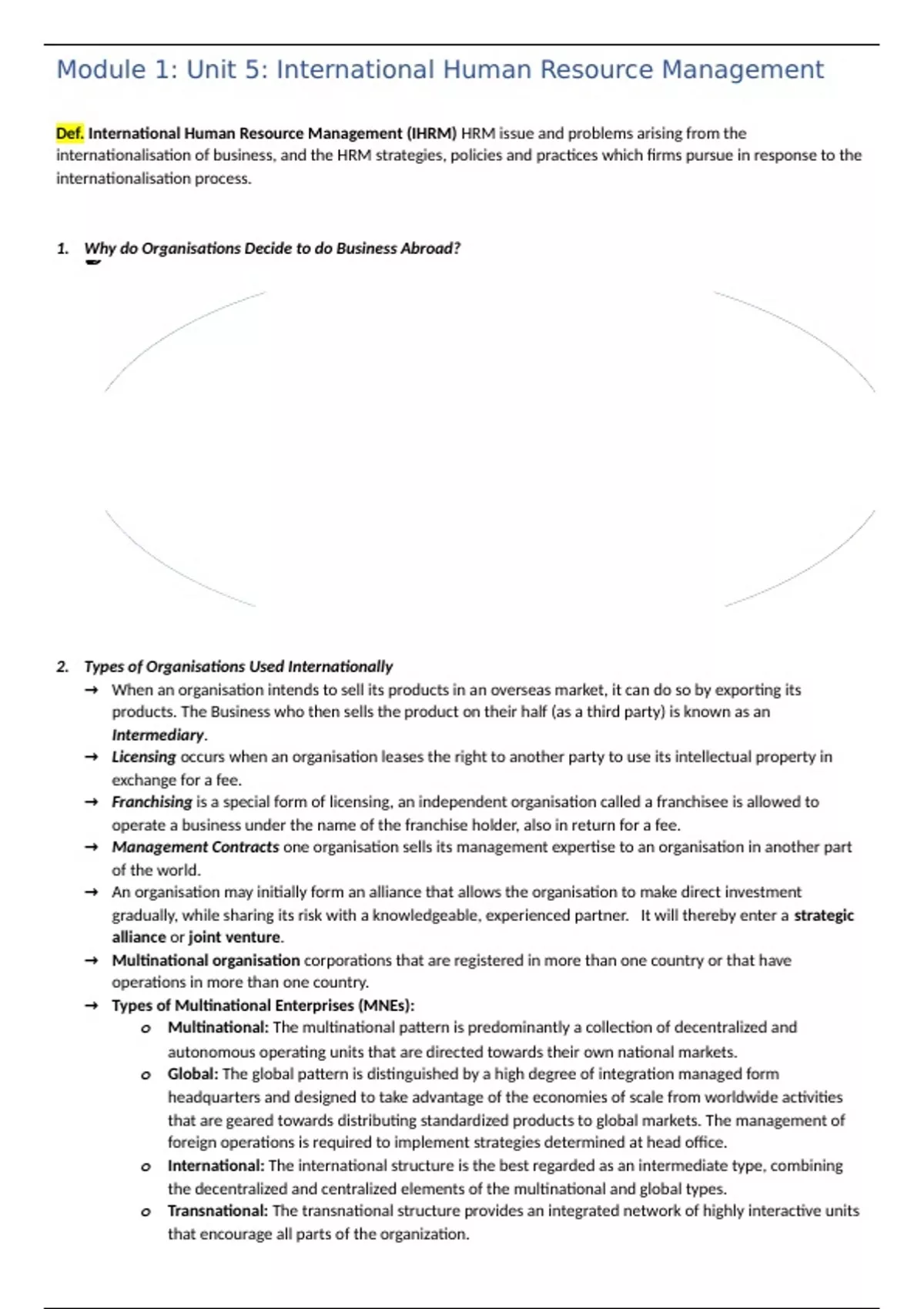 Module 1: Unit 5: International Human Resource Management

Def. International Human Resource Management (IHRM) HRM issue and problems arising from the internationalisation of business, and the HRM strategies, policies and practices which firms pursue in response to the internationalisation process.

1. Why do Organisations Decide to do Business Abroad?

2. Types of Organisations Used Internationally
→ When an organisation intends to sell its products in an overseas market, it can do so by exporting its products. The Business who then sells the product on their half (as a third party) is known as an Intermediary.
→ Licensing occurs when an organisation leases the right to another party to use its intellectual property in exchange for a fee.
→ Franchising is a special form of licensing, an independent organisation called a franchisee is allowed to operate a business under the name of the franchise holder, also in return for a fee.
→ Management Contracts one organisation sells its management expertise to an organisation in another part of the world.
→ An organisation may initially form an alliance that allows the organisation to make direct investment gradually, while sharing its risk with a knowledgeable, experienced partner. It will thereby enter a strategic alliance or joint venture.
→ Multinational organisation corporations that are registered in more than one country or that have operations in more than one country.
→ Types of Multinational Enterprises (MNEs):
o Multinational: The multinational pattern is predominantly a collection of decentralized and autonomous operating units that are directed towards their own national markets.
o Global: The global pattern is distinguished by a high degree of integration managed form headquarters and designed to take advantage of the economies of scale from worldwide activities that are geared towards distributing standardized products to global markets. The management of foreign operations is required to implement strategies determined at head office.
o International: The international structure is the best regarded as an intermediate type, combining the decentralized and centralized elements of the multinational and global types.
o Transnational: The transnational structure provides an integrated network of highly interactive units that encourage all parts of the organization.